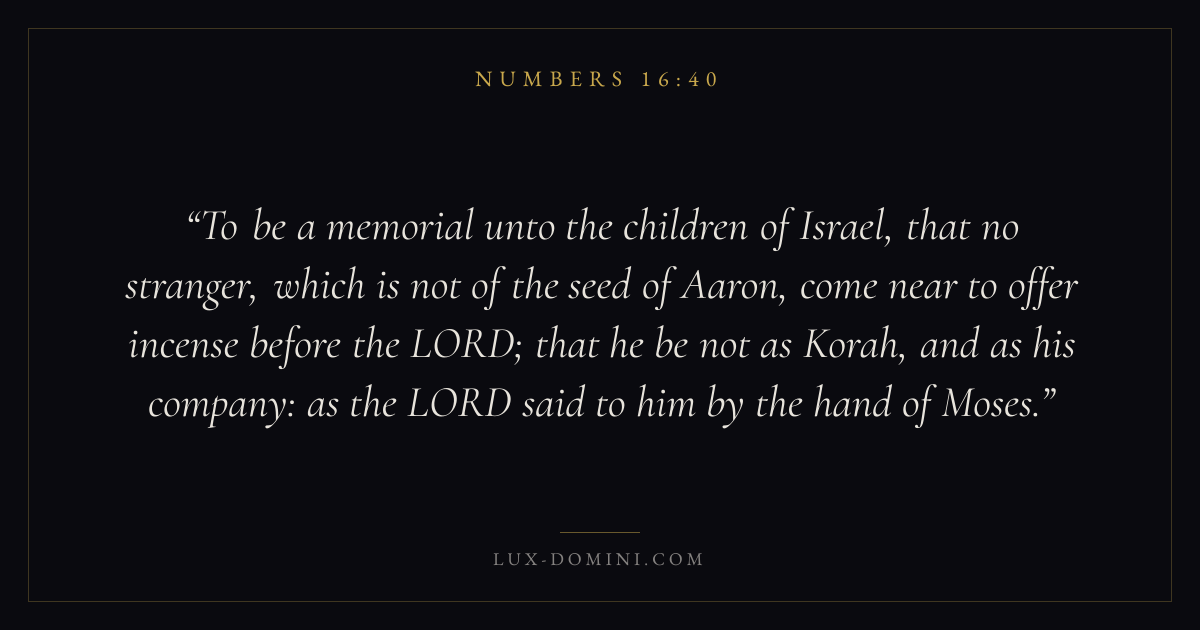 NUMBERS 16:40

"To be a memorial unto the children of Israel, that no stranger, which is not of the seed of Aaron, come near to offer incense before the LORD; that he be not as Korah, and as his company: as the LORD said to him by the hand of Moses."

LUX-DOMINI.COM